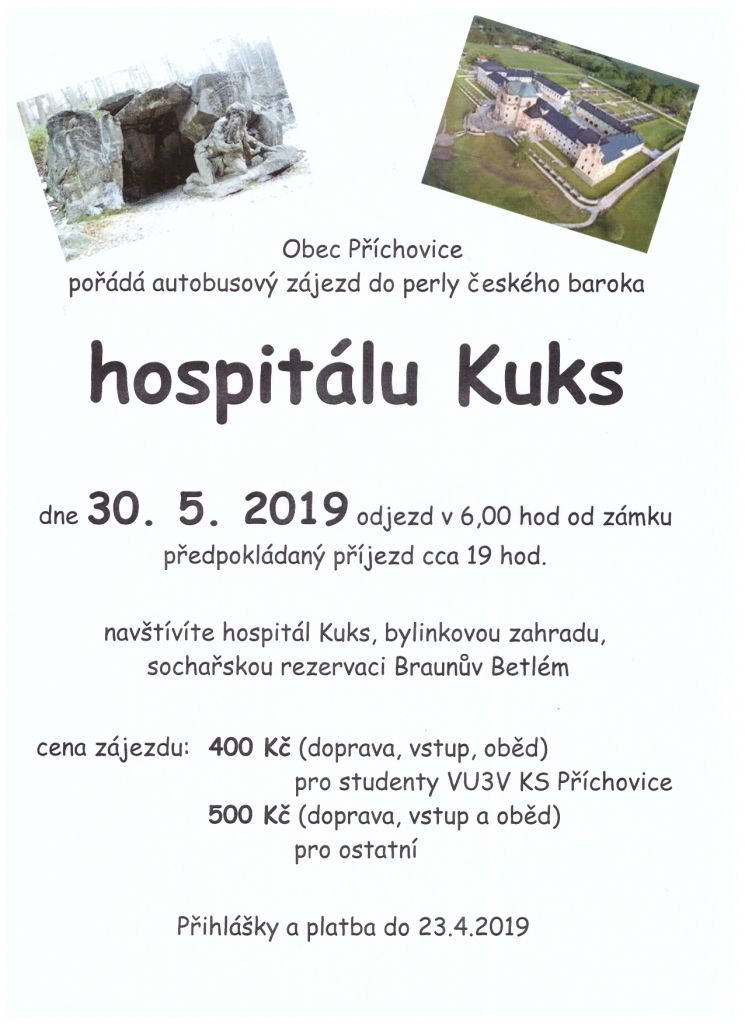 Obec Příchovice
pořádá autobusový zájezd do perly českého baroka

hospitálu Kuks

dne 30. 5. 2019 odjezd v 6,00 hod od zámku
předpokládaný příjezd cca 19 hod.

navštívíte hospitál Kuks, bylinkovou zahradu,
sochařskou rezervaci Braunův Betlém

cena zájezdu: 400 Kč (doprava, vstup, oběd)
pro studenty VU3V KS Příchovice
500 Kč (doprava, vstup a oběd)
pro ostatní

Přihlášky a platba do 23.4.2019